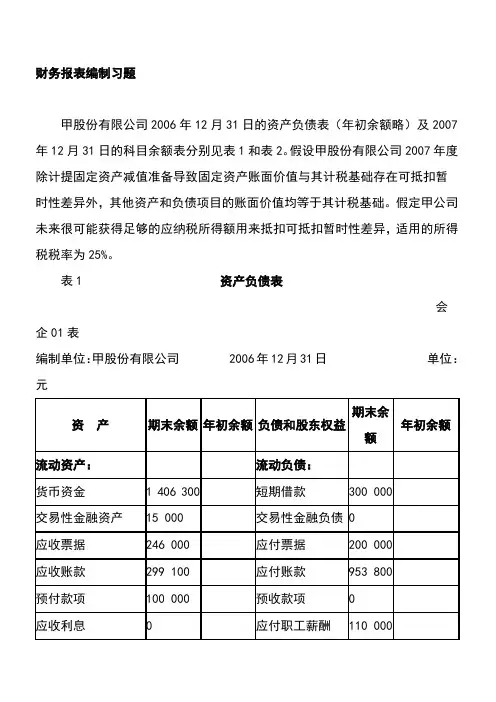 财务报表编制习题

甲股份有限公司 2006 年 12 月 31 日的资产负债表（年初余额略）及 2007 年 12 月 31 日的科目余额表分别见表 1 和表 2。假设甲股份有限公司 2007 年度除计提固定资产减值准备导致固定资产账面价值与其计税基础存在可抵扣暂时性差异外，其他资产和负债项目的账面价值均等于其计税基础。假定甲公司未来很可能获得足够的应纳税所得额用来抵扣可抵扣暂时性差异，适用的所得税税率为 25%。

表 1　　资产负债表

会企 01 表

编制单位:甲股份有限公司　　2006 年 12 月 31 日　　单位：元

| 资　产 | 期末余额 | 年初余额 | 负债和股东权益 | 期末余额 | 年初余额 |
|---|---|---|---|---|---|
| 流动资产： | | | 流动负债： | | |
| 货币资金 | 1 406 300 | | 短期借款 | 300 000 | |
| 交易性金融资产 | 15 000 | | 交易性金融负债 | 0 | |
| 应收票据 | 246 000 | | 应付票据 | 200 000 | |
| 应收账款 | 299 100 | | 应付账款 | 953 800 | |
| 预付款项 | 100 000 | | 预收款项 | 0 | |
| 应收利息 | 0 | | 应付职工薪酬 | 110 000 | |